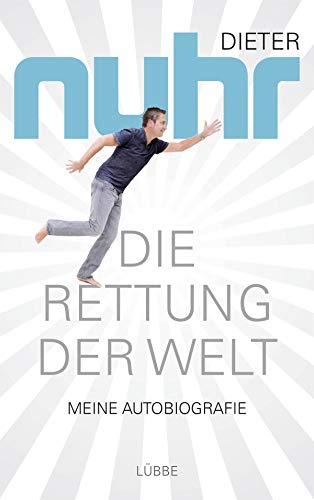 DIETER
nuhr

DIE
RETTUNG
DER WELT

MEINE AUTOBIOGRAFIE

LÜBBE